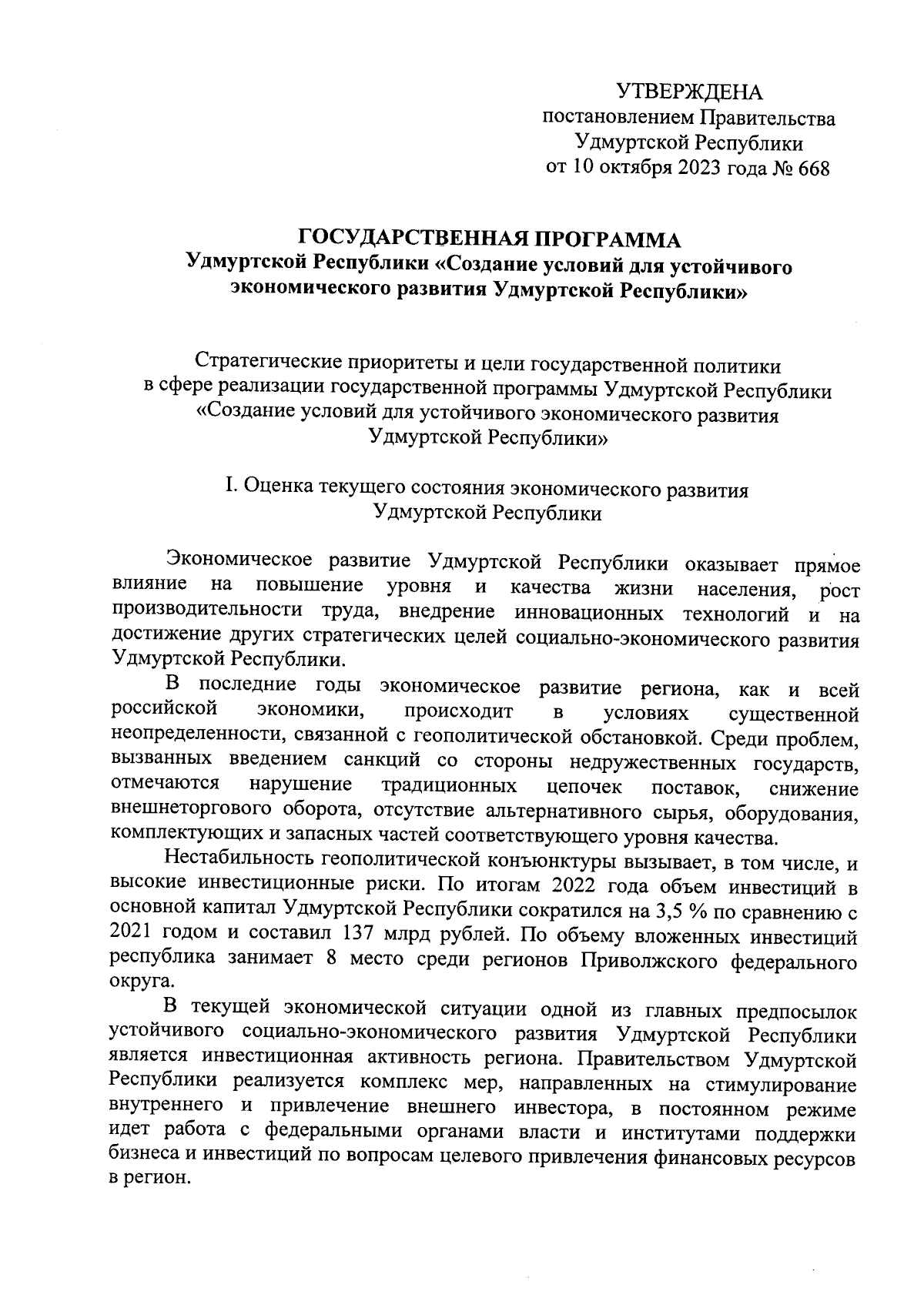 УТВЕРЖДЕНА
постановлением Правительства
Удмуртской Республики
от 10 октября 2023 года № 668

ГОСУДАРСТВЕННАЯ ПРОГРАММА
Удмуртской Республики «Создание условий для устойчивого экономического развития Удмуртской Республики»

Стратегические приоритеты и цели государственной политики в сфере реализации государственной программы Удмуртской Республики «Создание условий для устойчивого экономического развития Удмуртской Республики»

I. Оценка текущего состояния экономического развития Удмуртской Республики

Экономическое развитие Удмуртской Республики оказывает прямое влияние на повышение уровня и качества жизни населения, рост производительности труда, внедрение инновационных технологий и на достижение других стратегических целей социально-экономического развития Удмуртской Республики.

В последние годы экономическое развитие региона, как и всей российской экономики, происходит в условиях существенной неопределенности, связанной с геополитической обстановкой. Среди проблем, вызванных введением санкций со стороны недружественных государств, отмечаются нарушение традиционных цепочек поставок, снижение внешнеторгового оборота, отсутствие альтернативного сырья, оборудования, комплектующих и запасных частей соответствующего уровня качества.

Нестабильность геополитической конъюнктуры вызывает, в том числе, и высокие инвестиционные риски. По итогам 2022 года объем инвестиций в основной капитал Удмуртской Республики сократился на 3,5 % по сравнению с 2021 годом и составил 137 млрд рублей. По объему вложенных инвестиций республика занимает 8 место среди регионов Приволжского федерального округа.

В текущей экономической ситуации одной из главных предпосылок устойчивого социально-экономического развития Удмуртской Республики является инвестиционная активность региона. Правительством Удмуртской Республики реализуется комплекс мер, направленных на стимулирование внутреннего и привлечение внешнего инвестора, в постоянном режиме идет работа с федеральными органами власти и институтами поддержки бизнеса и инвестиций по вопросам целевого привлечения финансовых ресурсов в регион.